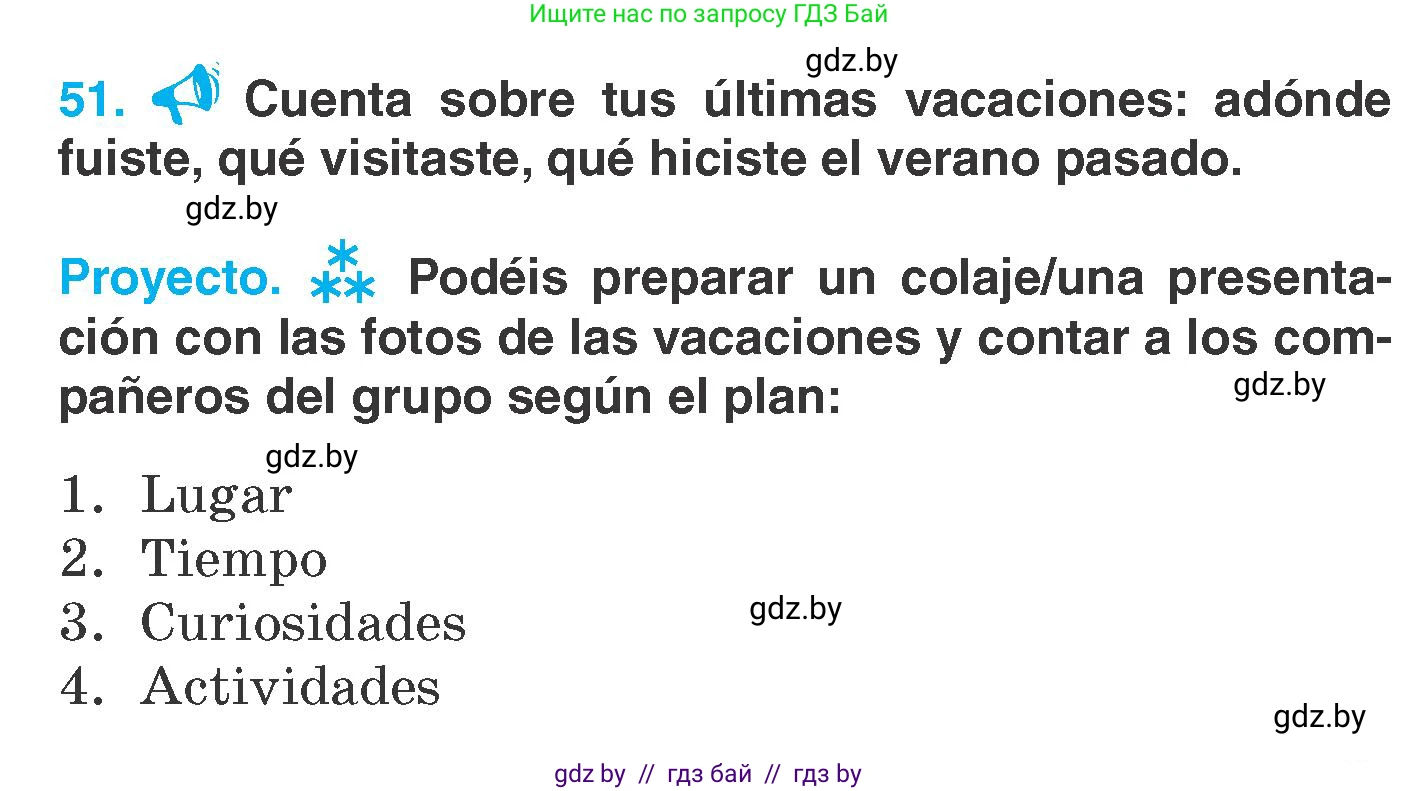 Ищите нас по запросу ГДЗ Бай

gdz.by

51. Cuenta sobre tus últimas vacaciones: adónde fuiste, qué visitaste, qué hiciste el verano pasado.

gdz.by

Proyecto. Podéis preparar un colaje/una presentación con las fotos de las vacaciones y contar a los compañeros del grupo según el plan:

gdz.by

gdz.by

1. Lugar
2. Tiempo
3. Curiosidades
4. Actividades

gdz.by

gdz.by

gdz by // гдз бай // гдз by